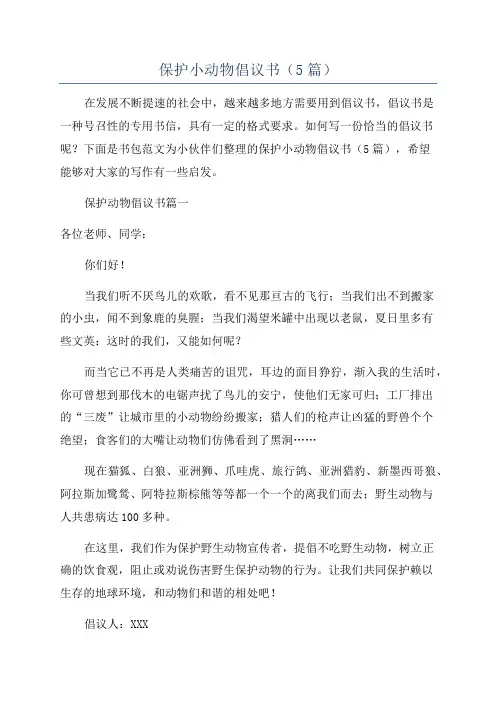 保护小动物倡议书（5篇）

在发展不断提速的社会中，越来越多地方需要用到倡议书，倡议书是一种号召性的专用书信，具有一定的格式要求。如何写一份恰当的倡议书呢？下面是书包范文为小伙伴们整理的保护小动物倡议书（5篇），希望能够对大家的写作有一些启发。

保护动物倡议书篇一

各位老师、同学：

你们好！

当我们听不厌鸟儿的欢歌，看不见那亘古的飞行；当我们出不到搬家的小虫，闻不到象鹿的臭腥；当我们渴望米罐中出现以老鼠，夏日里多有些文英；这时的我们，又能如何呢？

而当它已不再是人类痛苦的诅咒，耳边的面目狰狞，渐入我的生活时，你可曾想到那伐木的电锯声扰了鸟儿的安宁，使他们无家可归；工厂排出的“三废”让城市里的小动物纷纷搬家；猎人们的枪声让凶猛的野兽个个绝望；食客们的大嘴让动物们仿佛看到了黑洞……

现在猫狐、白狼、亚洲狮、爪哇虎、旅行鸽、亚洲猎豹、新墨西哥狼、阿拉斯加鹭鸶、阿特拉斯棕熊等等都一个一个的离我们而去；野生动物与人共患病达100多种。

在这里，我们作为保护野生动物宣传者，提倡不吃野生动物，树立正确的饮食观，阻止或劝说伤害野生保护动物的行为。让我们共同保护赖以生存的地球环境，和动物们和谐的相处吧！

倡议人：XXX